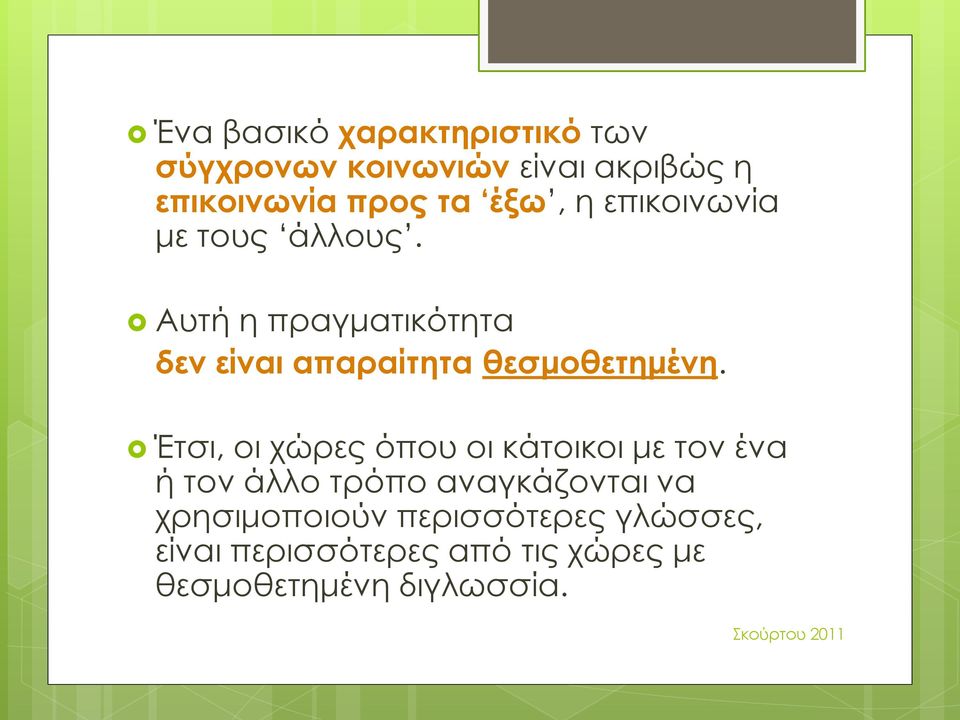 Ένα βασικό χαρακτηριστικό των σύγχρονων κοινωνιών είναι ακριβώς η επικοινωνία προς τα ‘έξω’, η επικοινωνία με τους ‘άλλους’.

Αυτή η πραγματικότητα δεν είναι απαραίτητα θεσμοθετημένη.

Έτσι, οι χώρες όπου οι κάτοικοι με τον ένα ή τον άλλο τρόπο αναγκάζονται να χρησιμοποιούν περισσότερες γλώσσες, είναι περισσότερες από τις χώρες με θεσμοθετημένη διγλωσσία.

Σκούρτου 2011